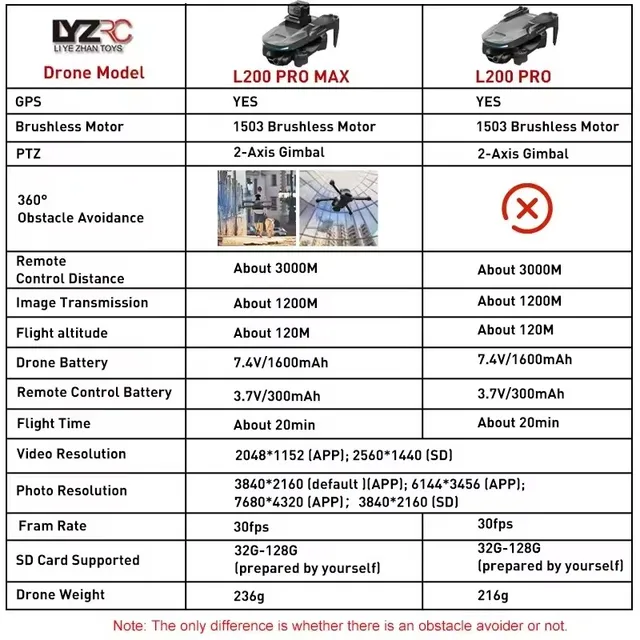 | LYZRC LI YE ZHAN TOYS Drone Model | L200 PRO MAX | L200 PRO |
|---|---|---|
| GPS | YES | YES |
| Brushless Motor | 1503 Brushless Motor | 1503 Brushless Motor |
| PTZ | 2-Axis Gimbal | 2-Axis Gimbal |
| 360° Obstacle Avoidance | | |
| Remote Control Distance | About 3000M | About 3000M |
| Image Transmission | About 1200M | About 1200M |
| Flight altitude | About 120M | About 120M |
| Drone Battery | 7.4V/1600mAh | 7.4V/1600mAh |
| Remote Control Battery | 3.7V/300mAh | 3.7V/300mAh |
| Flight Time | About 20min | About 20min |
| Video Resolution | 2048*1152 (APP); 2560*1440 (SD) | |
| Photo Resolution | 3840*2160 (default )(APP); 6144*3456 (APP); 7680*4320 (APP); 3840*2160 (SD) | |
| Fram Rate | 30fps | 30fps |
| SD Card Supported | 32G-128G (prepared by yourself) | 32G-128G (prepared by yourself) |
| Drone Weight | 236g | 216g |

Note: The only difference is whether there is an obstacle avoider or not.